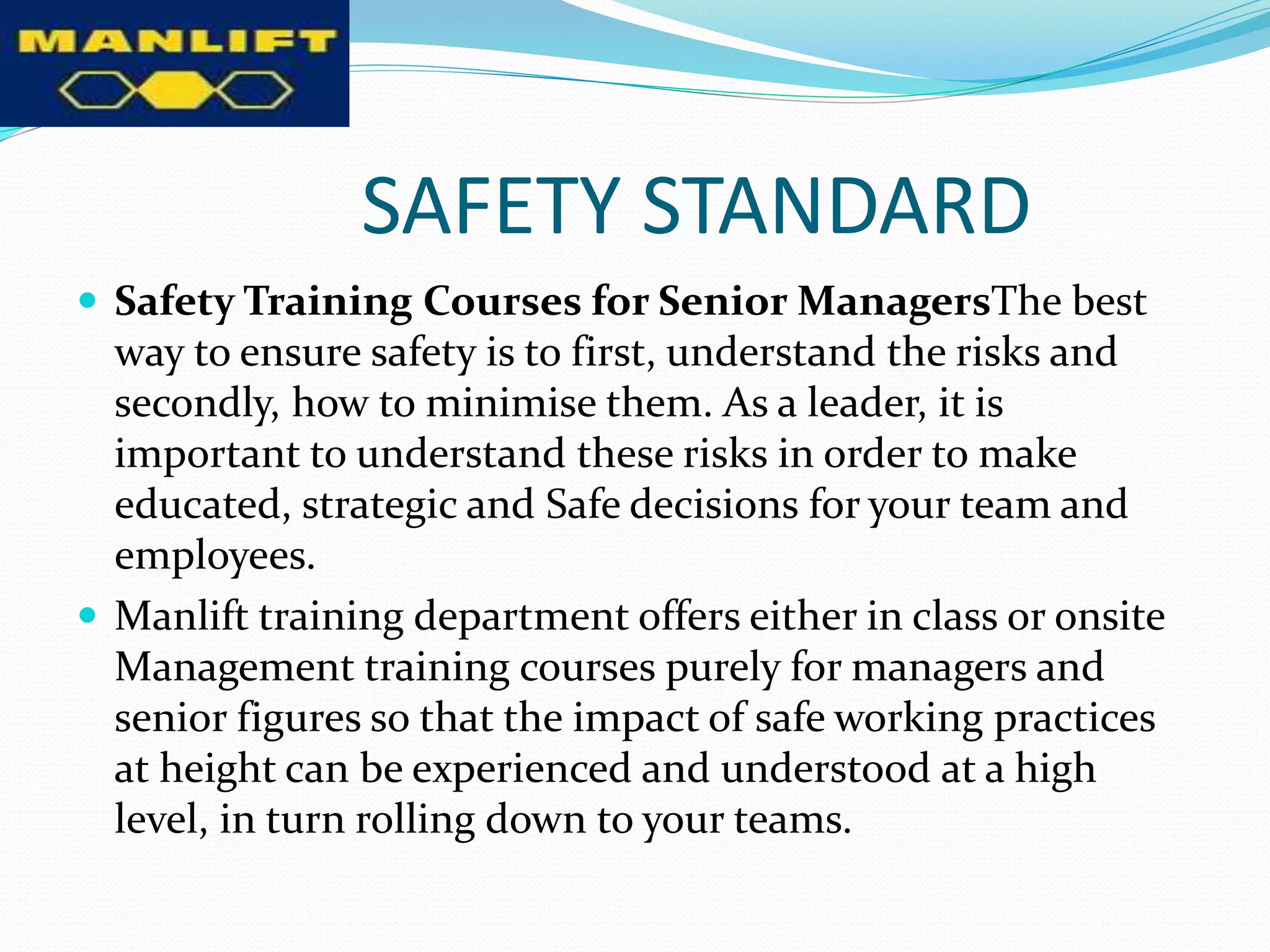 MANLIFT

SAFETY STANDARD

• Safety Training Courses for Senior ManagersThe best way to ensure safety is to first, understand the risks and secondly, how to minimise them. As a leader, it is important to understand these risks in order to make educated, strategic and Safe decisions for your team and employees.

• Manlift training department offers either in class or onsite Management training courses purely for managers and senior figures so that the impact of safe working practices at height can be experienced and understood at a high level, in turn rolling down to your teams.